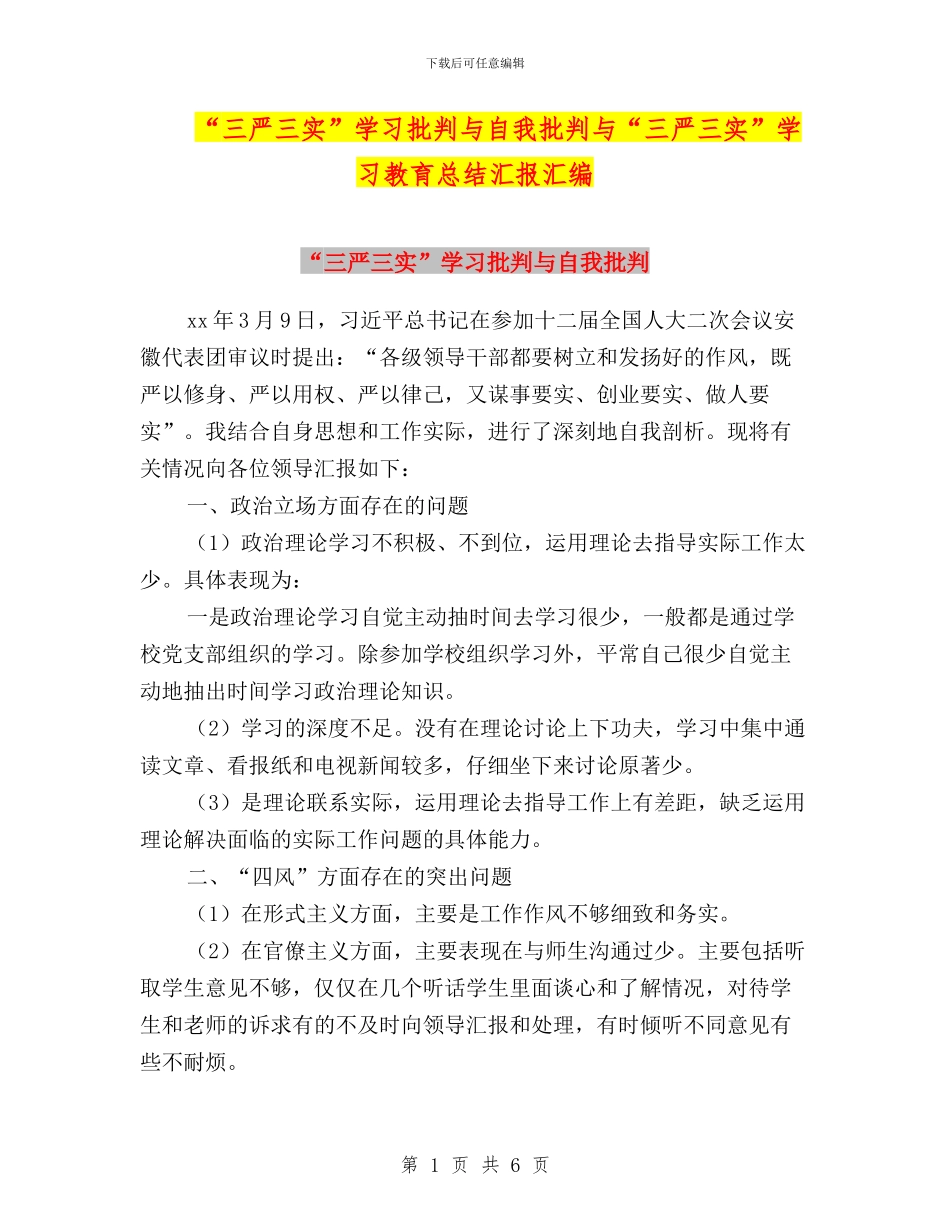 下载后可任意编辑

“三严三实”学习批判与自我批判与“三严三实”学习教育总结汇报汇编

“三严三实”学习批判与自我批判

xx 年 3 月 9 日，习近平总书记在参加十二届全国人大二次会议安徽代表团审议时提出：“各级领导干部都要树立和发扬好的作风，既严以修身、严以用权、严以律己，又谋事要实、创业要实、做人要实”。我结合自身思想和工作实际，进行了深刻地自我剖析。现将有关情况向各位领导汇报如下：

一、政治立场方面存在的问题

（1）政治理论学习不积极、不到位，运用理论去指导实际工作太少。具体表现为：

一是政治理论学习自觉主动抽时间去学习很少，一般都是通过学校党支部组织的学习。除参加学校组织学习外，平常自己很少自觉主动地抽出时间学习政治理论知识。

（2）学习的深度不足。没有在理论讨论上下功夫，学习中集中通读文章、看报纸和电视新闻较多，仔细坐下来讨论原著少。

（3）是理论联系实际，运用理论去指导工作上有差距，缺乏运用理论解决面临的实际工作问题的具体能力。

二、“四风”方面存在的突出问题

（1）在形式主义方面，主要是工作作风不够细致和务实。

（2）在官僚主义方面，主要表现在与师生沟通过少。主要包括听取学生意见不够，仅仅在几个听话学生里面谈心和了解情况，对待学生和老师的诉求有的不及时向领导汇报和处理，有时倾听不同意见有些不耐烦。

第 1 页 共 6 页